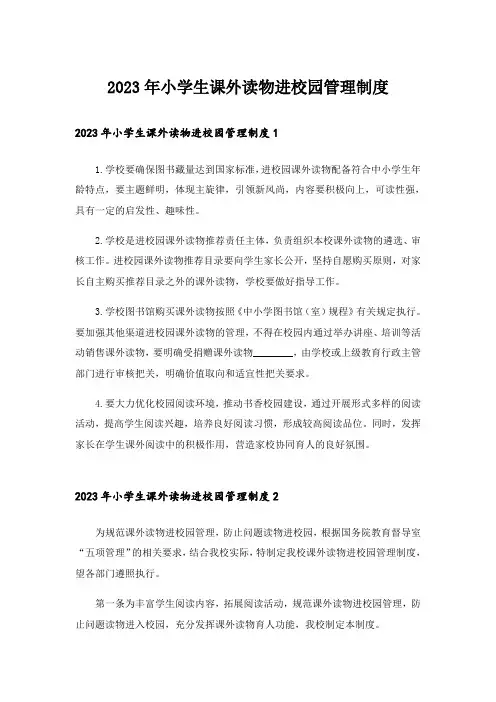 2023年小学生课外读物进校园管理制度

2023年小学生课外读物进校园管理制度1

1.学校要确保图书藏量达到国家标准，进校园课外读物配备符合中小学生年龄特点，要主题鲜明，体现主旋律，引领新风尚，内容要积极向上，可读性强，具有一定的启发性、趣味性。

2.学校是进校园课外读物推荐责任主体，负责组织本校课外读物的遴选、审核工作。进校园课外读物推荐目录要向学生家长公开，坚持自愿购买原则，对家长自主购买推荐目录之外的课外读物，学校要做好指导工作。

3.学校图书馆购买课外读物按照《中小学图书馆（室）规程》有关规定执行。要加强其他渠道进校园课外读物的管理，不得在校园内通过举办讲座、培训等活动销售课外读物，要明确受捐赠课外读物________，由学校或上级教育行政主管部门进行审核把关，明确价值取向和适宜性把关要求。

4.要大力优化校园阅读环境，推动书香校园建设，通过开展形式多样的阅读活动，提高学生阅读兴趣，培养良好阅读习惯，形成较高阅读品位。同时，发挥家长在学生课外阅读中的积极作用，营造家校协同育人的良好氛围。

2023年小学生课外读物进校园管理制度2

为规范课外读物进校园管理，防止问题读物进校园，根据国务院教育督导室“五项管理”的相关要求，结合我校实际，特制定我校课外读物进校园管理制度，望各部门遵照执行。

第一条为丰富学生阅读内容，拓展阅读活动，规范课外读物进校园管理，防止问题读物进入校园，充分发挥课外读物育人功能，我校制定本制度。